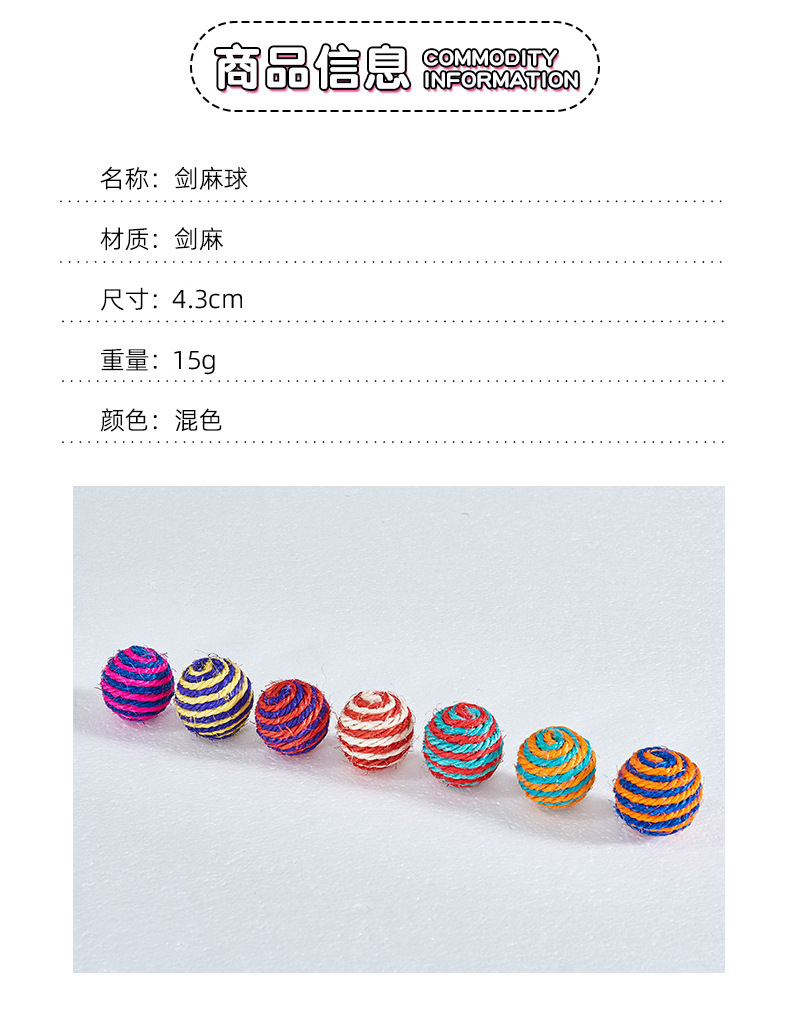 商品信息 COMMODITY INFORMATION

名称：剑麻球

材质：剑麻

尺寸：4.3cm

重量：15g

颜色：混色